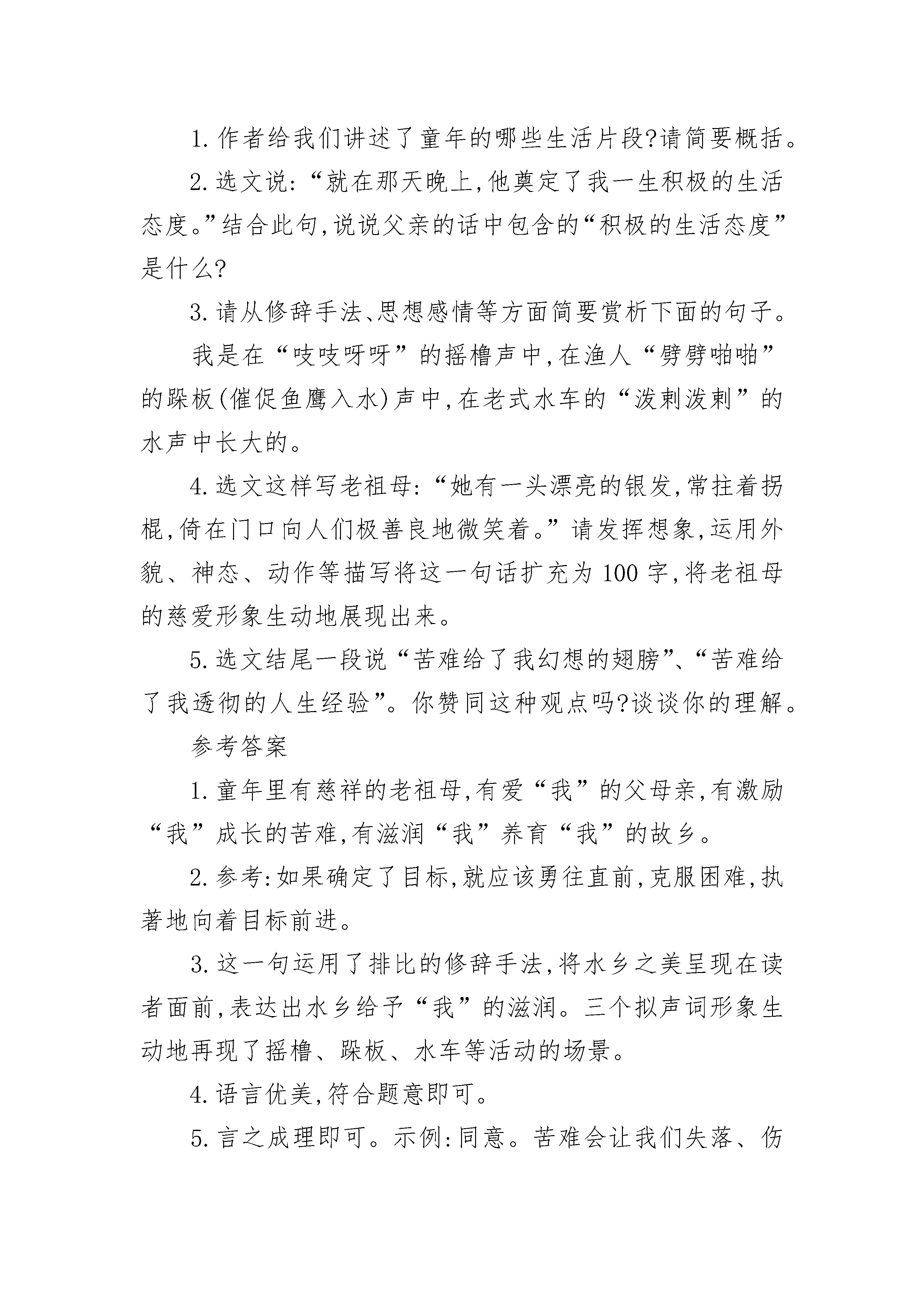 1. 作者给我们讲述了童年的哪些生活片段?请简要概括。

2. 选文说:“就在那天晚上,他奠定了我一生积极的生活态度。”结合此句,说说父亲的话中包含的“积极的生活态度”是什么?

3. 请从修辞手法、思想感情等方面简要赏析下面的句子。

我是在“吱吱呀呀”的摇橹声中,在渔人“劈劈啪啪”的跺板(催促鱼鹰入水)声中,在老式水车的“泼剌泼剌”的水声中长大的。

4. 选文这样写老祖母:“她有一头漂亮的银发,常拄着拐棍,倚在门口向人们极善良地微笑着。”请发挥想象,运用外貌、神态、动作等描写将这一句话扩充为 100 字,将老祖母的慈爱形象生动地展现出来。

5. 选文结尾一段说“苦难给了我幻想的翅膀”、“苦难给了我透彻的人生经验”。你赞同这种观点吗?谈谈你的理解。

参考答案

1. 童年里有慈祥的老祖母,有爱“我”的父母亲,有激励“我”成长的苦难,有滋润“我”养育“我”的故乡。

2. 参考:如果确定了目标,就应该勇往直前,克服困难,执著地向着目标前进。

3. 这一句运用了排比的修辞手法,将水乡之美呈现在读者面前,表达出水乡给予“我”的滋润。三个拟声词形象生动地再现了摇橹、跺板、水车等活动的场景。

4. 语言优美,符合题意即可。

5. 言之成理即可。示例:同意。苦难会让我们失落、伤